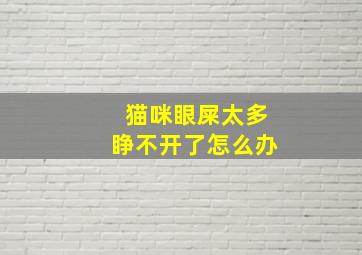 猫咪眼屎太多
睁不开了怎么办